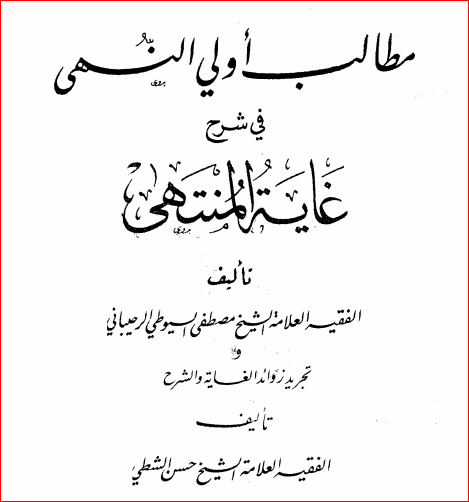 مطالب أولي النهى

في شرح

غاية المنتهى

تأليف

الفقيه العلامة الشيخ مصطفى السيوطي الرحيباني

و

تجريد زوائد الغاية والشرح

تأليف

الفقيه العلامة الشيخ حسن الشطي